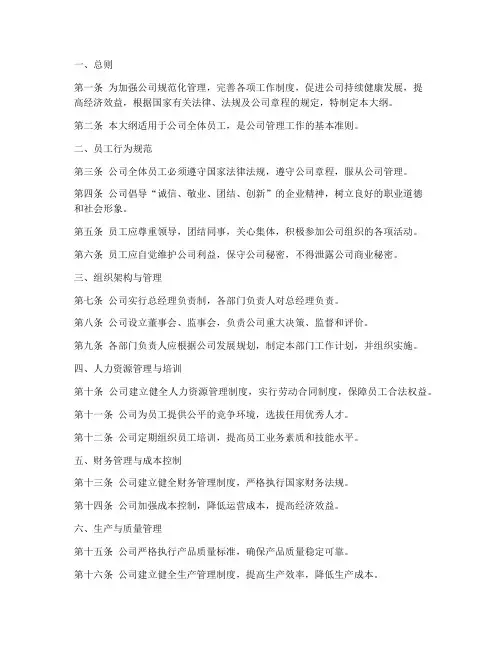 一、总则

第一条 为加强公司规范化管理，完善各项工作制度，促进公司持续健康发展，提高经济效益，根据国家有关法律、法规及公司章程的规定，特制定本大纲。

第二条 本大纲适用于公司全体员工，是公司管理工作的基本准则。

二、员工行为规范

第三条 公司全体员工必须遵守国家法律法规，遵守公司章程，服从公司管理。

第四条 公司倡导“诚信、敬业、团结、创新”的企业精神，树立良好的职业道德和社会形象。

第五条 员工应尊重领导，团结同事，关心集体，积极参加公司组织的各项活动。

第六条 员工应自觉维护公司利益，保守公司秘密，不得泄露公司商业秘密。

三、组织架构与管理

第七条 公司实行总经理负责制，各部门负责人对总经理负责。

第八条 公司设立董事会、监事会，负责公司重大决策、监督和评价。

第九条 各部门负责人应根据公司发展规划，制定本部门工作计划，并组织实施。

四、人力资源管理与培训

第十条 公司建立健全人力资源管理制度，实行劳动合同制度，保障员工合法权益。

第十一条 公司为员工提供公平的竞争环境，选拔任用优秀人才。

第十二条 公司定期组织员工培训，提高员工业务素质和技能水平。

五、财务管理与成本控制

第十三条 公司建立健全财务管理制度，严格执行国家财务法规。

第十四条 公司加强成本控制，降低运营成本，提高经济效益。

六、生产与质量管理

第十五条 公司严格执行产品质量标准，确保产品质量稳定可靠。

第十六条 公司建立健全生产管理制度，提高生产效率，降低生产成本。